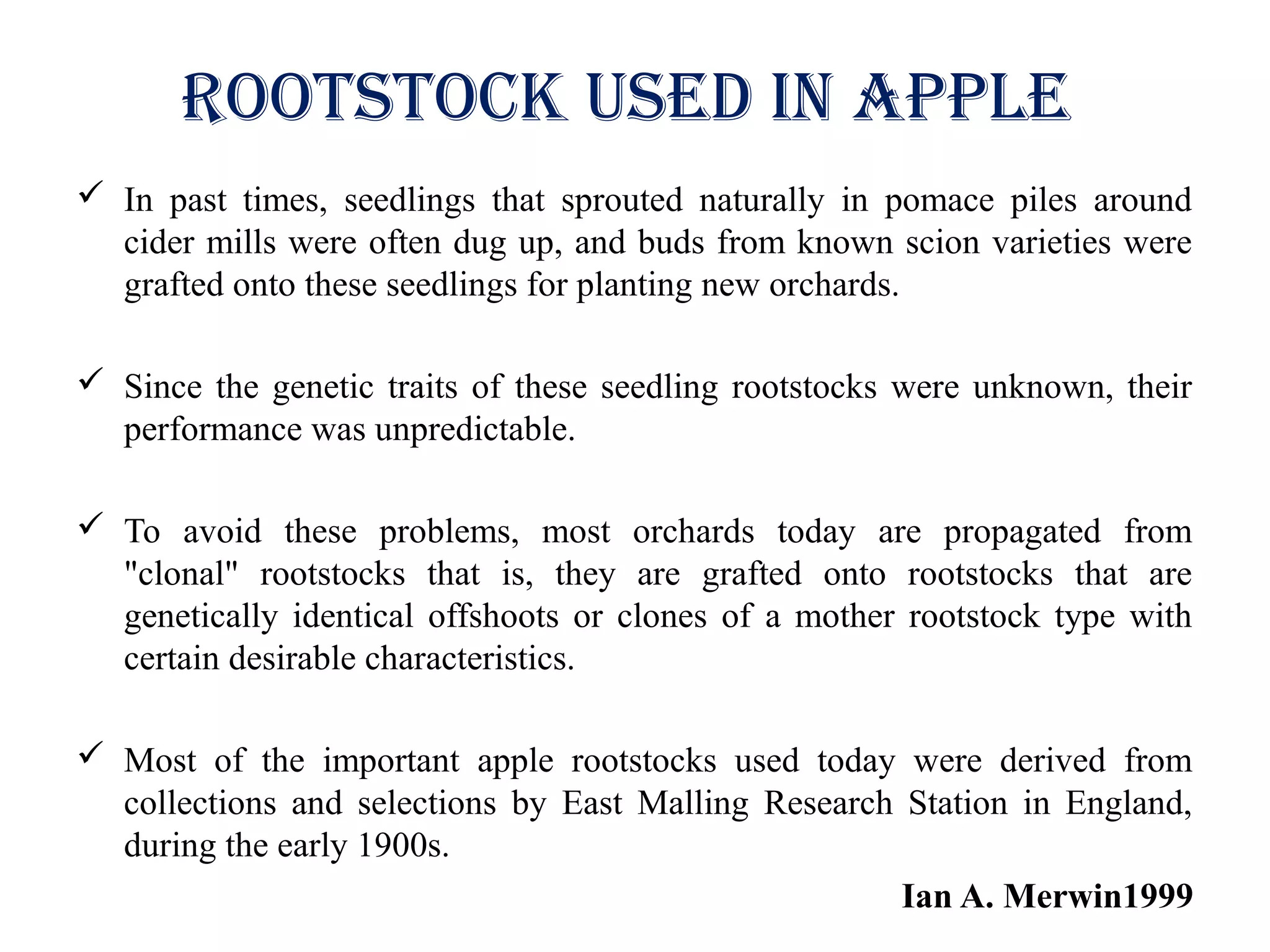 ROOTSTOCK USED IN APPLE

✓ In past times, seedlings that sprouted naturally in pomace piles around cider mills were often dug up, and buds from known scion varieties were grafted onto these seedlings for planting new orchards.

✓ Since the genetic traits of these seedling rootstocks were unknown, their performance was unpredictable.

✓ To avoid these problems, most orchards today are propagated from "clonal" rootstocks that is, they are grafted onto rootstocks that are genetically identical offshoots or clones of a mother rootstock type with certain desirable characteristics.

✓ Most of the important apple rootstocks used today were derived from collections and selections by East Malling Research Station in England, during the early 1900s.

Ian A. Merwin1999